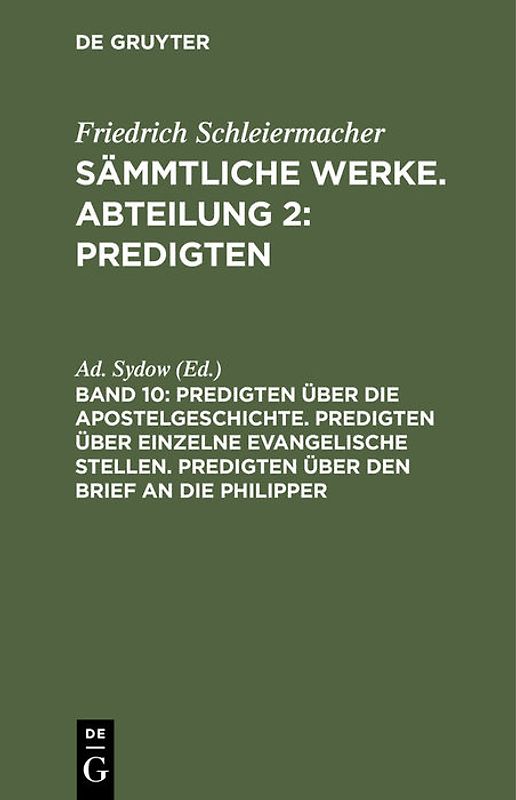 DE GRUYTER

Friedrich Schleiermacher
SÄMMTLICHE WERKE. ABTEILUNG 2: PREDIGTEN

Ad. Sydow (Ed.)
BAND 10: PREDIGTEN ÜBER DIE APOSTELGESCHICHTE. PREDIGTEN ÜBER EINZELNE EVANGELISCHE STELLEN. PREDIGTEN ÜBER DEN BRIEF AN DIE PHILIPPER

DE
G